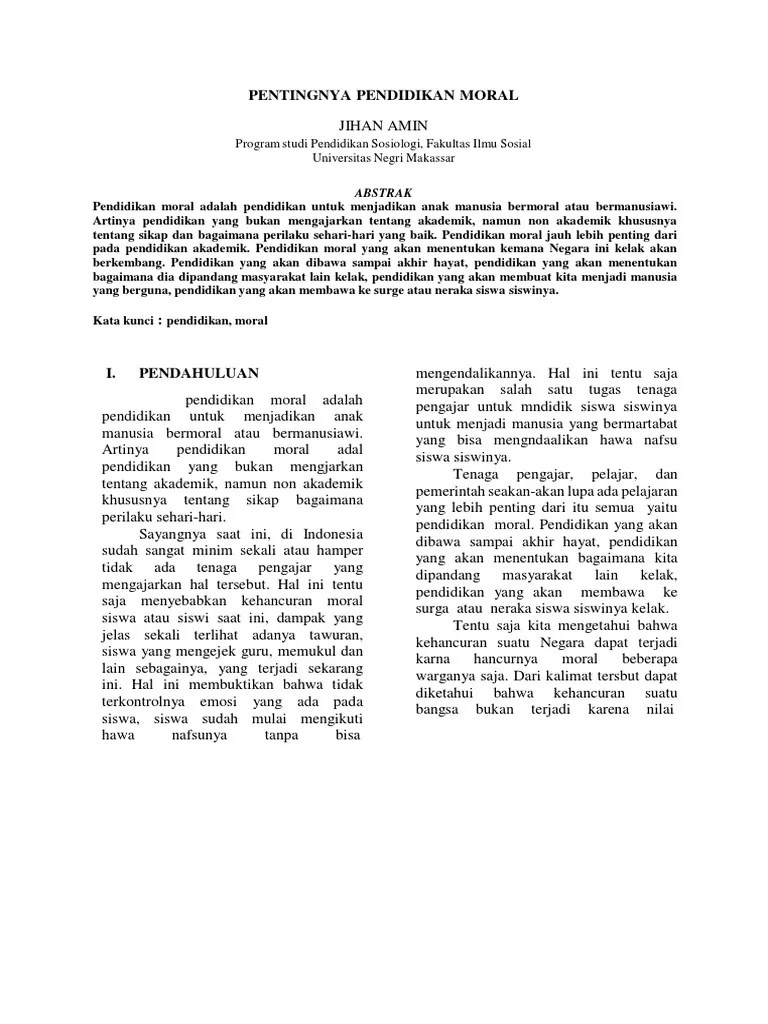 PENTINGNYA PENDIDIKAN MORAL

JIHAN AMIN

Program studi Pendidikan Sosiologi, Fakultas Ilmu Sosial
Universitas Negri Makassar

ABSTRAK

Pendidikan moral adalah pendidikan untuk menjadikan anak manusia bermoral atau bermanusiawi. Artinya pendidikan yang bukan mengajarkan tentang akademik, namun non akademik khususnya tentang sikap dan bagaimana perilaku sehari-hari yang baik. Pendidikan moral jauh lebih penting dari pada pendidikan akademik. Pendidikan moral yang akan menentukan kemana Negara ini kelak akan berkembang. Pendidikan yang akan dibawa sampai akhir hayat, pendidikan yang akan menentukan bagaimana dia dipandang masyarakat lain kelak, pendidikan yang akan membuat kita menjadi manusia yang berguna, pendidikan yang akan membawa ke surge atau neraka siswa siswinya.

Kata kunci : pendidikan, moral

I. PENDAHULUAN

pendidikan moral adalah pendidikan untuk menjadikan anak manusia bermoral atau bermanusiawi. Artinya pendidikan moral adal pendidikan yang bukan mengjarkan tentang akademik, namun non akademik khususnya tentang sikap bagaimana perilaku sehari-hari.

Sayangnya saat ini, di Indonesia sudah sangat minim sekali atau hamper tidak ada tenaga pengajar yang mengajarkan hal tersebut. Hal ini tentu saja menyebabkan kehancuran moral siswa atau siswi saat ini, dampak yang jelas sekali terlihat adanya tawuran, siswa yang mengejek guru, memukul dan lain sebagainya, yang terjadi sekarang ini. Hal ini membuktikan bahwa tidak terkontrolnya emosi yang ada pada siswa, siswa sudah mulai mengikuti hawa nafsunya tanpa bisa mengendalikannya. Hal ini tentu saja merupakan salah satu tugas tenaga pengajar untuk mndidik siswa siswinya untuk menjadi manusia yang bermartabat yang bisa mengndaalikan hawa nafsu siswa siswinya.

Tenaga pengajar, pelajar, dan pemerintah seakan-akan lupa ada pelajaran yang lebih penting dari itu semua yaitu pendidikan moral. Pendidikan yang akan dibawa sampai akhir hayat, pendidikan yang akan menentukan bagaimana kita dipandang masyarakat lain kelak, pendidikan yang akan membawa ke surga atau neraka siswa siswinya kelak.

Tentu saja kita mengetahui bahwa kehancuran suatu Negara dapat terjadi karna hancurnya moral beberapa warganya saja. Dari kalimat tersbut dapat diketahui bahwa kehancuran suatu bangsa bukan terjadi karena nilai